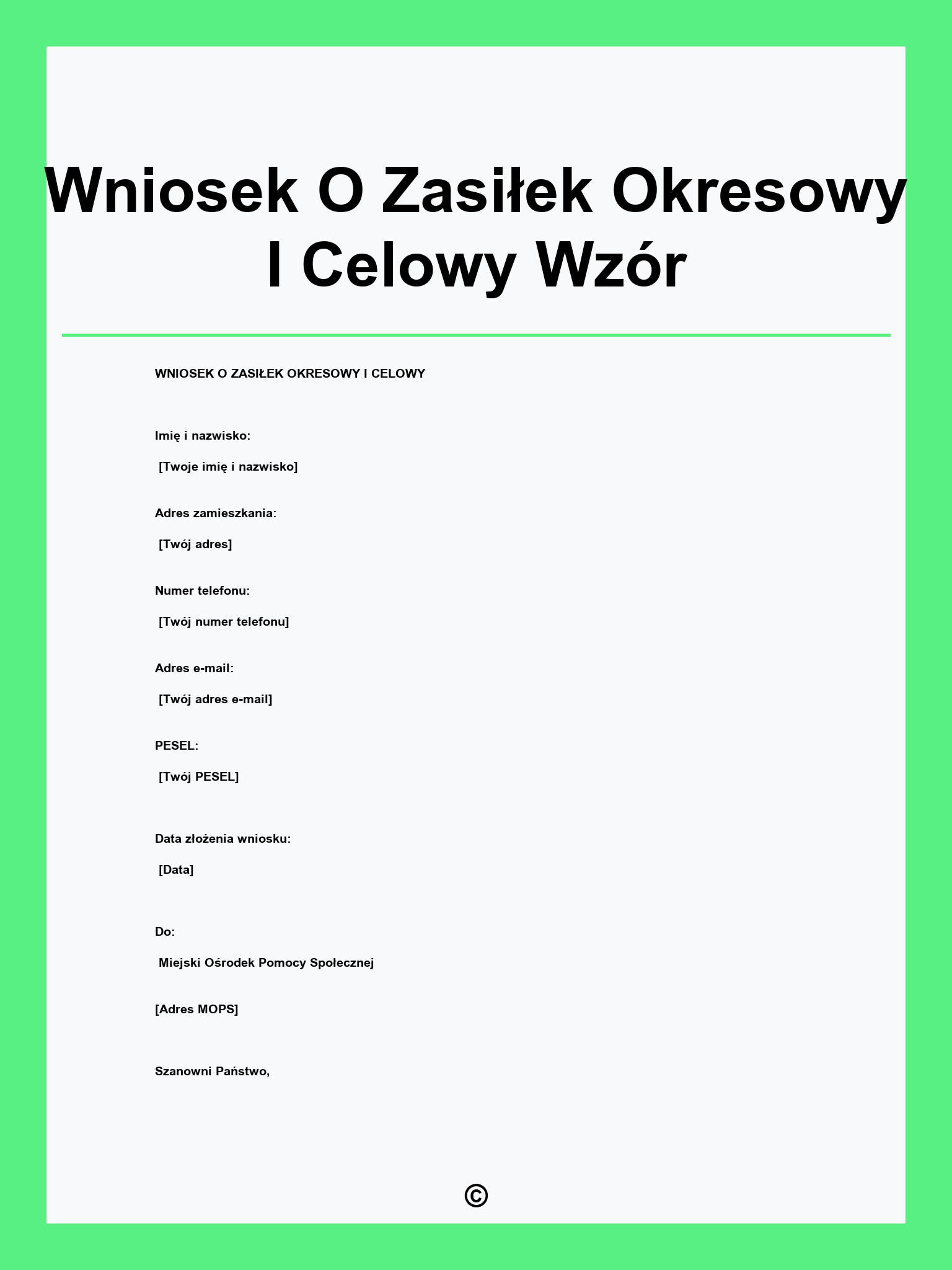 Wniosek O Zasiłek Okresowy I Celowy Wzór

WNIOSEK O ZASIŁEK OKRESOWY I CELOWY

Imię i nazwisko:

[Twoje imię i nazwisko]

Adres zamieszkania:

[Twój adres]

Numer telefonu:

[Twój numer telefonu]

Adres e-mail:

[Twój adres e-mail]

PESEL:

[Twój PESEL]

Data złożenia wniosku:

[Data]

Do:

Miejski Ośrodek Pomocy Społecznej

[Adres MOPS]

Szanowni Państwo,

©